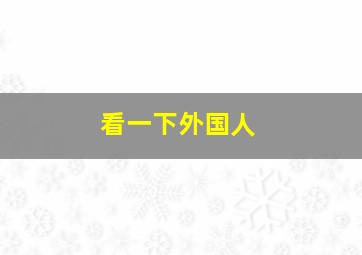 看一下外国人